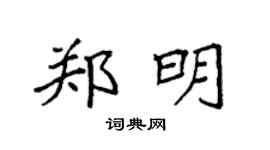 郑明

词典网